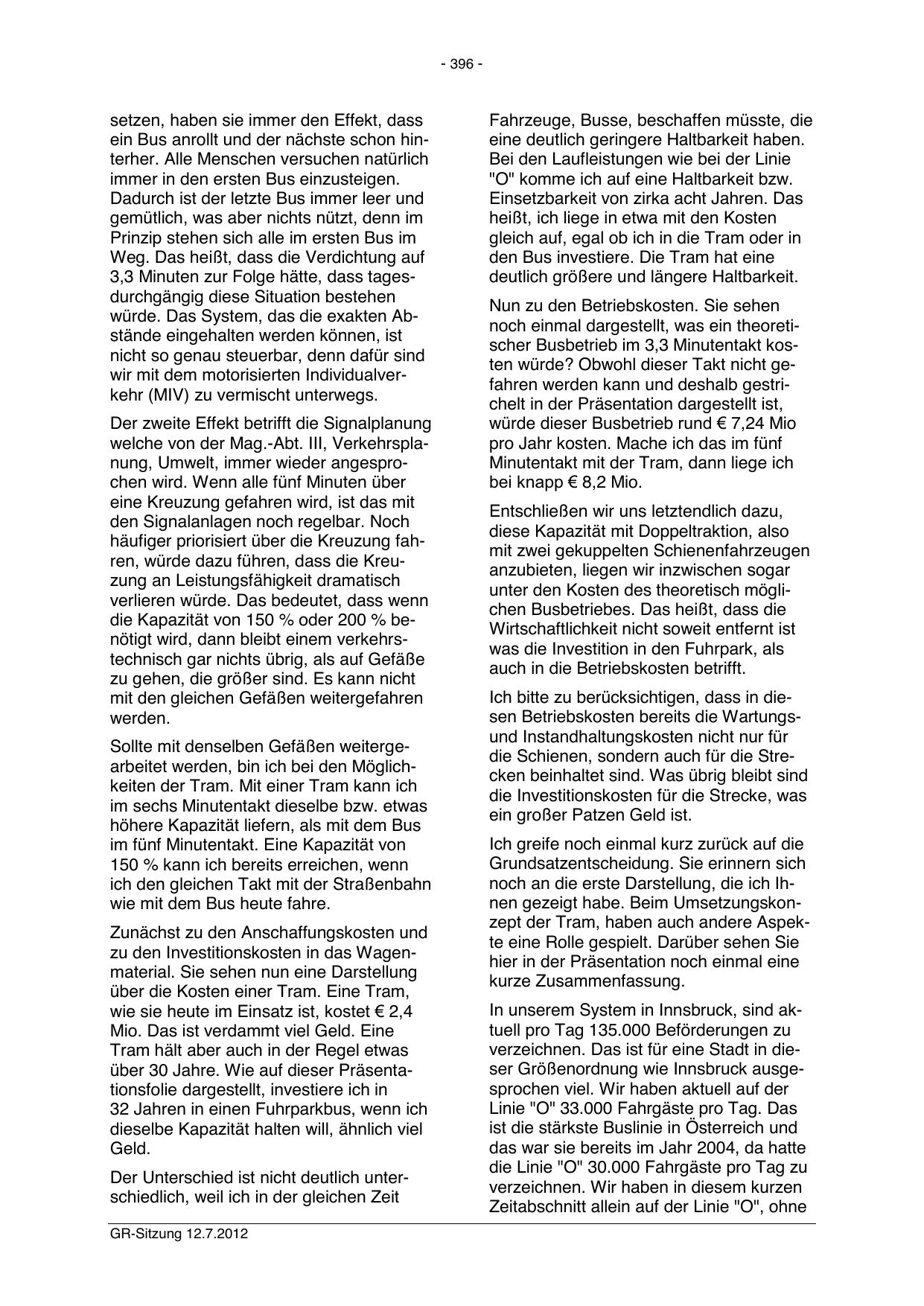 - 396 -

setzen, haben sie immer den Effekt, dass ein Bus anrollt und der nächste schon hinterher. Alle Menschen versuchen natürlich immer in den ersten Bus einzusteigen. Dadurch ist der letzte Bus immer leer und gemütlich, was aber nichts nützt, denn im Prinzip stehen sich alle im ersten Bus im Weg. Das heißt, dass die Verdichtung auf 3,3 Minuten zur Folge hätte, dass tagesdurchgängig diese Situation bestehen würde. Das System, das die exakten Abstände eingehalten werden können, ist nicht so genau steuerbar, denn dafür sind wir mit dem motorisierten Individualverkehr (MIV) zu vermischt unterwegs.

Der zweite Effekt betrifft die Signalplanung welche von der Mag.-Abt. III, Verkehrsplanung, Umwelt, immer wieder angesprochen wird. Wenn alle fünf Minuten über eine Kreuzung gefahren wird, ist das mit den Signalanlagen noch regelbar. Noch häufiger priorisiert über die Kreuzung fahren, würde dazu führen, dass die Kreuzung an Leistungsfähigkeit dramatisch verlieren würde. Das bedeutet, dass wenn die Kapazität von 150 % oder 200 % benötigt wird, dann bleibt einem verkehrstechnisch gar nichts übrig, als auf Gefäße zu gehen, die größer sind. Es kann nicht mit den gleichen Gefäßen weitergefahren werden.

Sollte mit denselben Gefäßen weitergearbeitet werden, bin ich bei den Möglichkeiten der Tram. Mit einer Tram kann ich im sechs Minutentakt dieselbe bzw. etwas höhere Kapazität liefern, als mit dem Bus im fünf Minutentakt. Eine Kapazität von 150 % kann ich bereits erreichen, wenn ich den gleichen Takt mit der Straßenbahn wie mit dem Bus heute fahre.

Zunächst zu den Anschaffungskosten und zu den Investitionskosten in das Wagenmaterial. Sie sehen nun eine Darstellung über die Kosten einer Tram. Eine Tram, wie sie heute im Einsatz ist, kostet € 2,4 Mio. Das ist verdammt viel Geld. Eine Tram hält aber auch in der Regel etwas über 30 Jahre. Wie auf dieser Präsentationsfolie dargestellt, investiere ich in 32 Jahren in einen Fuhrparkbus, wenn ich dieselbe Kapazität halten will, ähnlich viel Geld.

Der Unterschied ist nicht deutlich unterschiedlich, weil ich in der gleichen Zeit

Fahrzeuge, Busse, beschaffen müsste, die eine deutlich geringere Haltbarkeit haben. Bei den Laufleistungen wie bei der Linie "O" komme ich auf eine Haltbarkeit bzw. Einsetzbarkeit von zirka acht Jahren. Das heißt, ich liege in etwa mit den Kosten gleich auf, egal ob ich in die Tram oder in den Bus investiere. Die Tram hat eine deutlich größere und längere Haltbarkeit.

Nun zu den Betriebskosten. Sie sehen noch einmal dargestellt, was ein theoretischer Busbetrieb im 3,3 Minutentakt kosten würde? Obwohl dieser Takt nicht gefahren werden kann und deshalb gestrichelt in der Präsentation dargestellt ist, würde dieser Busbetrieb rund € 7,24 Mio pro Jahr kosten. Mache ich das im fünf Minutentakt mit der Tram, dann liege ich bei knapp € 8,2 Mio.

Entschließen wir uns letztendlich dazu, diese Kapazität mit Doppeltraktion, also mit zwei gekuppelten Schienenfahrzeugen anzubieten, liegen wir inzwischen sogar unter den Kosten des theoretisch möglichen Busbetriebes. Das heißt, dass die Wirtschaftlichkeit nicht soweit entfernt ist was die Investition in den Fuhrpark, als auch in die Betriebskosten betrifft.

Ich bitte zu berücksichtigen, dass in diesen Betriebskosten bereits die Wartungs- und Instandhaltungskosten nicht nur für die Schienen, sondern auch für die Strecken beinhaltet sind. Was übrig bleibt sind die Investitionskosten für die Strecke, was ein großer Patzen Geld ist.

Ich greife noch einmal kurz zurück auf die Grundsatzentscheidung. Sie erinnern sich noch an die erste Darstellung, die ich Ihnen gezeigt habe. Beim Umsetzungskonzept der Tram, haben auch andere Aspekte eine Rolle gespielt. Darüber sehen Sie hier in der Präsentation noch einmal eine kurze Zusammenfassung.

In unserem System in Innsbruck, sind aktuell pro Tag 135.000 Beförderungen zu verzeichnen. Das ist für eine Stadt in dieser Größenordnung wie Innsbruck ausgesprochen viel. Wir haben aktuell auf der Linie "O" 33.000 Fahrgäste pro Tag. Das ist die stärkste Buslinie in Österreich und das war sie bereits im Jahr 2004, da hatte die Linie "O" 30.000 Fahrgäste pro Tag zu verzeichnen. Wir haben in diesem kurzen Zeitabschnitt allein auf der Linie "O", ohne

GR-Sitzung 12.7.2012